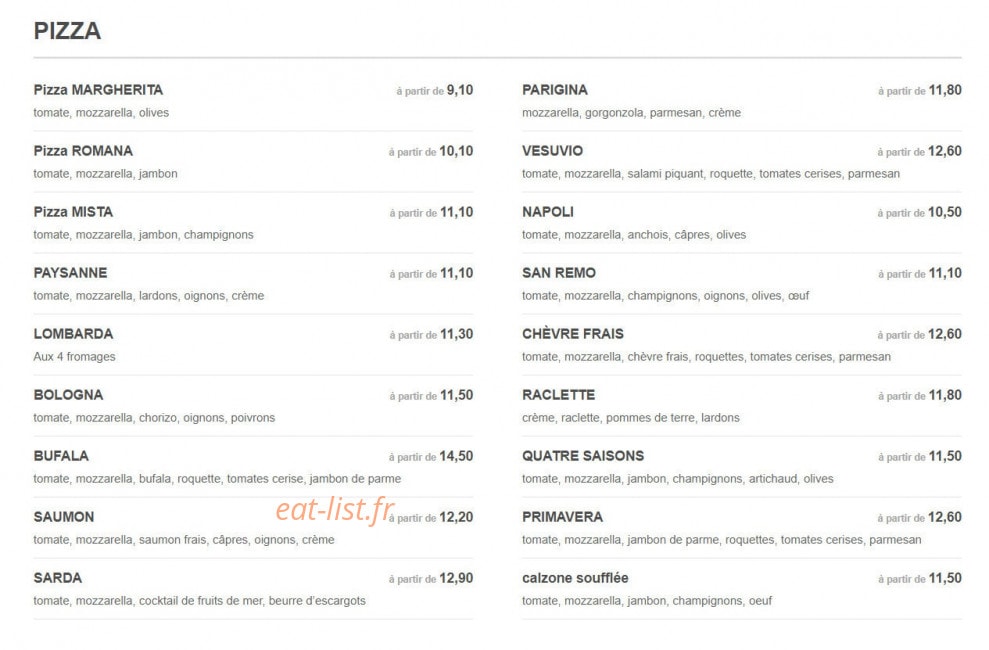 PIZZA

Pizza MARGHERITA à partir de 9,10
tomate, mozzarella, olives

Pizza ROMANA à partir de 10,10
tomate, mozzarella, jambon

Pizza MISTA à partir de 11,10
tomate, mozzarella, jambon, champignons

PAYSANNE à partir de 11,10
tomate, mozzarella, lardons, oignons, crème

LOMBARDA à partir de 11,30
Aux 4 fromages

BOLOGNA à partir de 11,50
tomate, mozzarella, chorizo, oignons, poivrons

BUFALA à partir de 14,50
tomate, mozzarella, bufala, roquette, tomates cerise, jambon de parme

SAUMON à partir de 12,20
tomate, mozzarella, saumon frais, câpres, oignons, crème

SARDA à partir de 12,90
tomate, mozzarella, cocktail de fruits de mer, beurre d'escargots

eat-list.fr

PARIGINA à partir de 11,80
mozzarella, gorgonzola, parmesan, crème

VESUVIO à partir de 12,60
tomate, mozzarella, salami piquant, roquette, tomates cerises, parmesan

NAPOLI à partir de 10,50
tomate, mozzarella, anchois, câpres, olives

SAN REMO à partir de 11,10
tomate, mozzarella, champignons, oignons, olives, œuf

CHÈVRE FRAIS à partir de 12,60
tomate, mozzarella, chèvre frais, roquettes, tomates cerises, parmesan

RACLETTE à partir de 11,80
crème, raclette, pommes de terre, lardons

QUATRE SAISONS à partir de 11,50
tomate, mozzarella, jambon, champignons, artichaud, olives

PRIMAVERA à partir de 12,60
tomate, mozzarella, jambon de parme, roquettes, tomates cerises, parmesan

calzone soufflée à partir de 11,50
tomate, mozzarella, jambon, champignons, oeuf